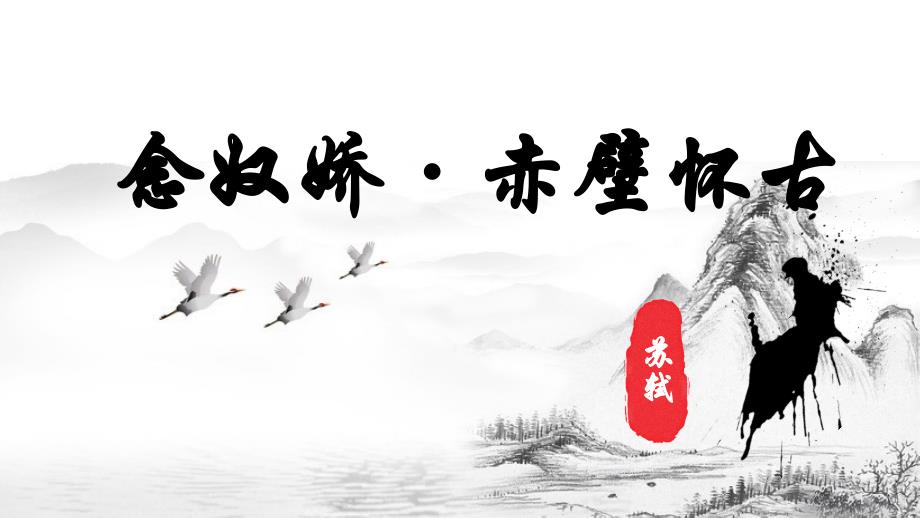 念奴娇·赤壁怀古

苏轼